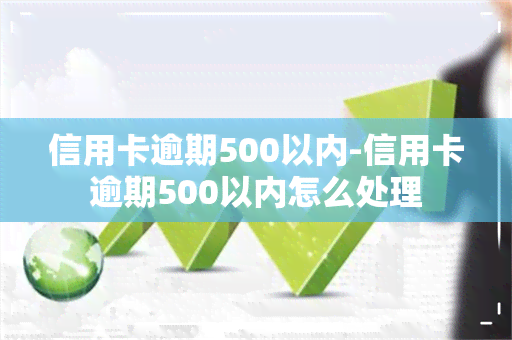 信用卡逾期500以内-信用卡逾期500以内怎么处理